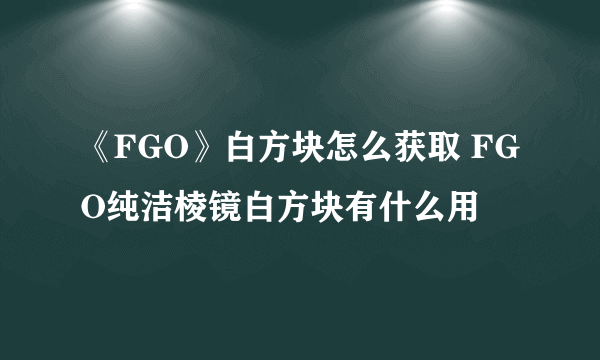 《FGO》白方块怎么获取 FGO纯洁棱镜白方块有什么用